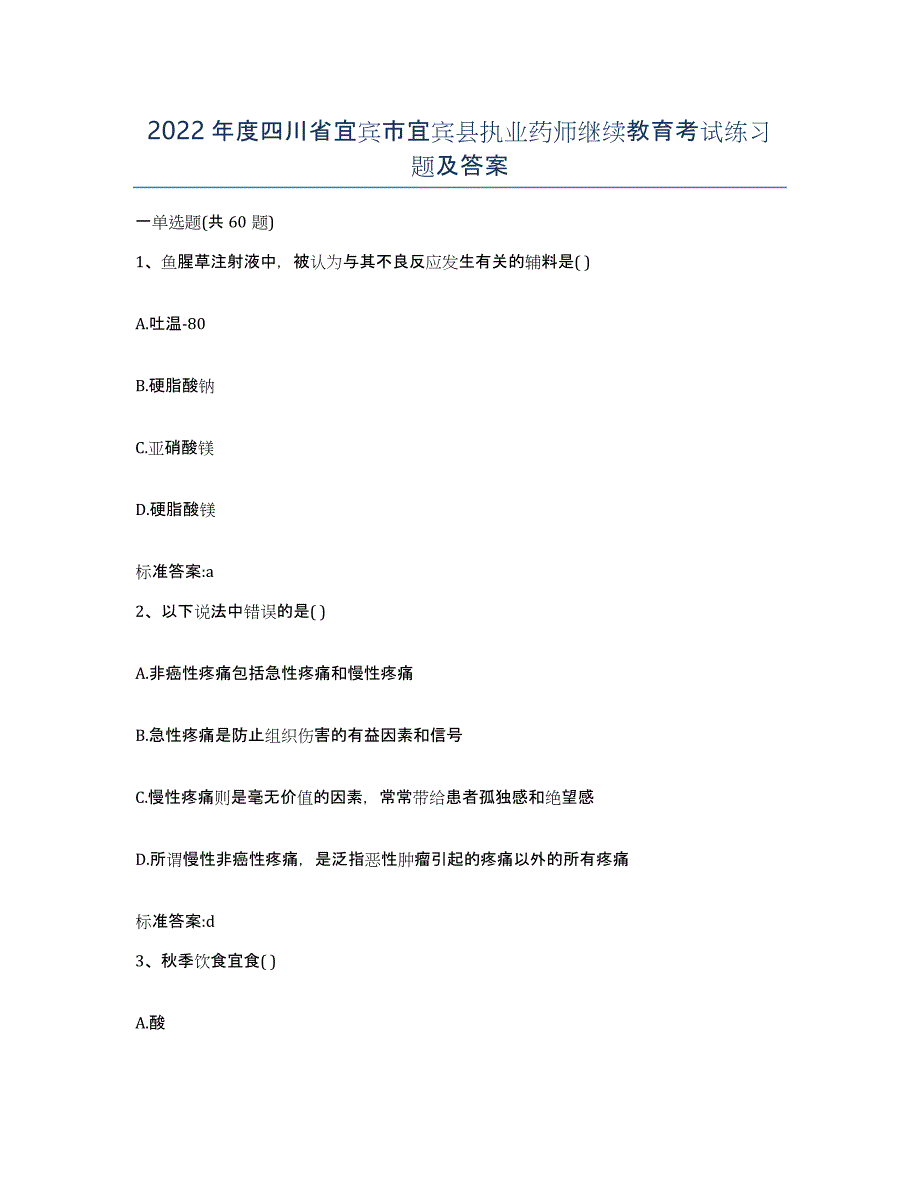 2022年度四川省宜宾市宜宾县执业药师继续教育考试练习题及答案

一单选题(共60题)

1、鱼腥草注射液中，被认为与其不良反应发生有关的辅料是( )

A.吐温-80

B.硬脂酸钠

C.亚硝酸镁

D.硬脂酸镁

标准答案:a

2、以下说法中错误的是( )

A.非癌性疼痛包括急性疼痛和慢性疼痛

B.急性疼痛是防止组织伤害的有益因素和信号

C.慢性疼痛则是毫无价值的因素，常常带给患者孤独感和绝望感

D.所谓慢性非癌性疼痛，是泛指恶性肿瘤引起的疼痛以外的所有疼痛

标准答案:d

3、秋季饮食宜食( )

A.酸